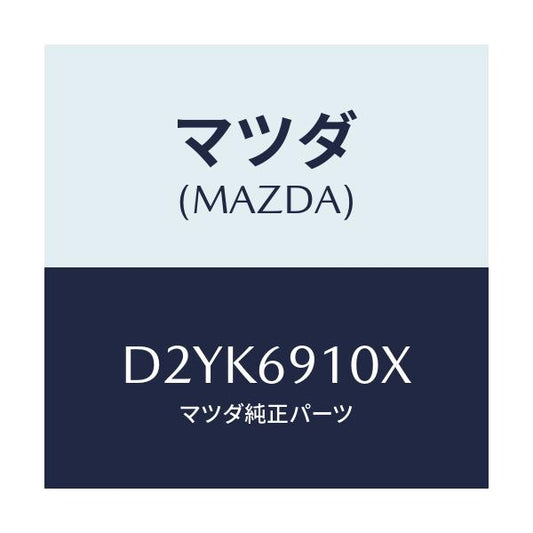 マツダ
(MAZDA)

D2YK6910X
マツダ純正パーツ